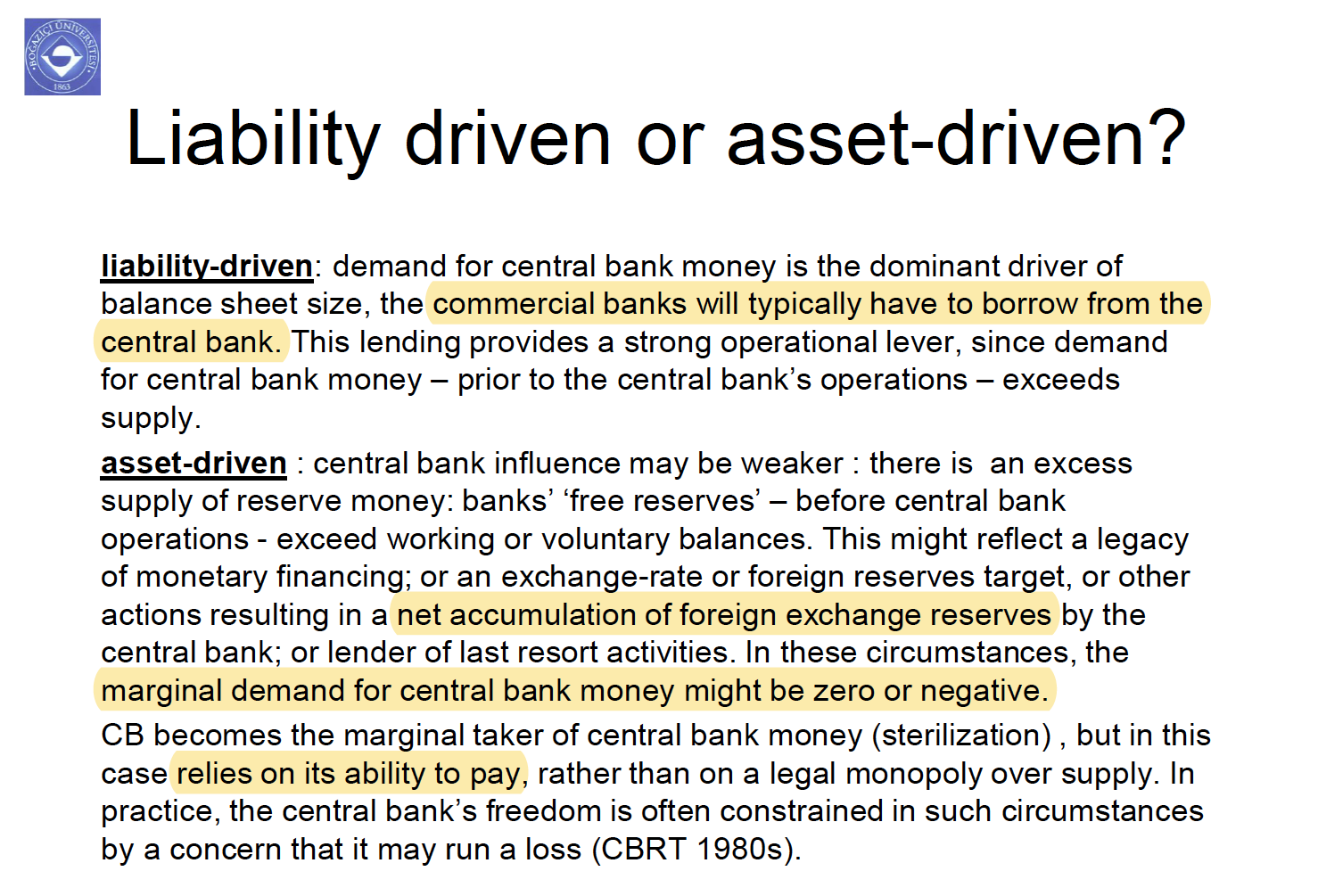 BOĞAZİÇİ ÜNİVERSİTESİ 1863

Liability driven or asset-driven?

liability-driven: demand for central bank money is the dominant driver of balance sheet size, the commercial banks will typically have to borrow from the central bank. This lending provides a strong operational lever, since demand for central bank money – prior to the central bank's operations – exceeds supply.

asset-driven : central bank influence may be weaker : there is an excess supply of reserve money: banks' 'free reserves' – before central bank operations - exceed working or voluntary balances. This might reflect a legacy of monetary financing; or an exchange-rate or foreign reserves target, or other actions resulting in a net accumulation of foreign exchange reserves by the central bank; or lender of last resort activities. In these circumstances, the marginal demand for central bank money might be zero or negative.

CB becomes the marginal taker of central bank money (sterilization) , but in this case relies on its ability to pay, rather than on a legal monopoly over supply. In practice, the central bank's freedom is often constrained in such circumstances by a concern that it may run a loss (CBRT 1980s).